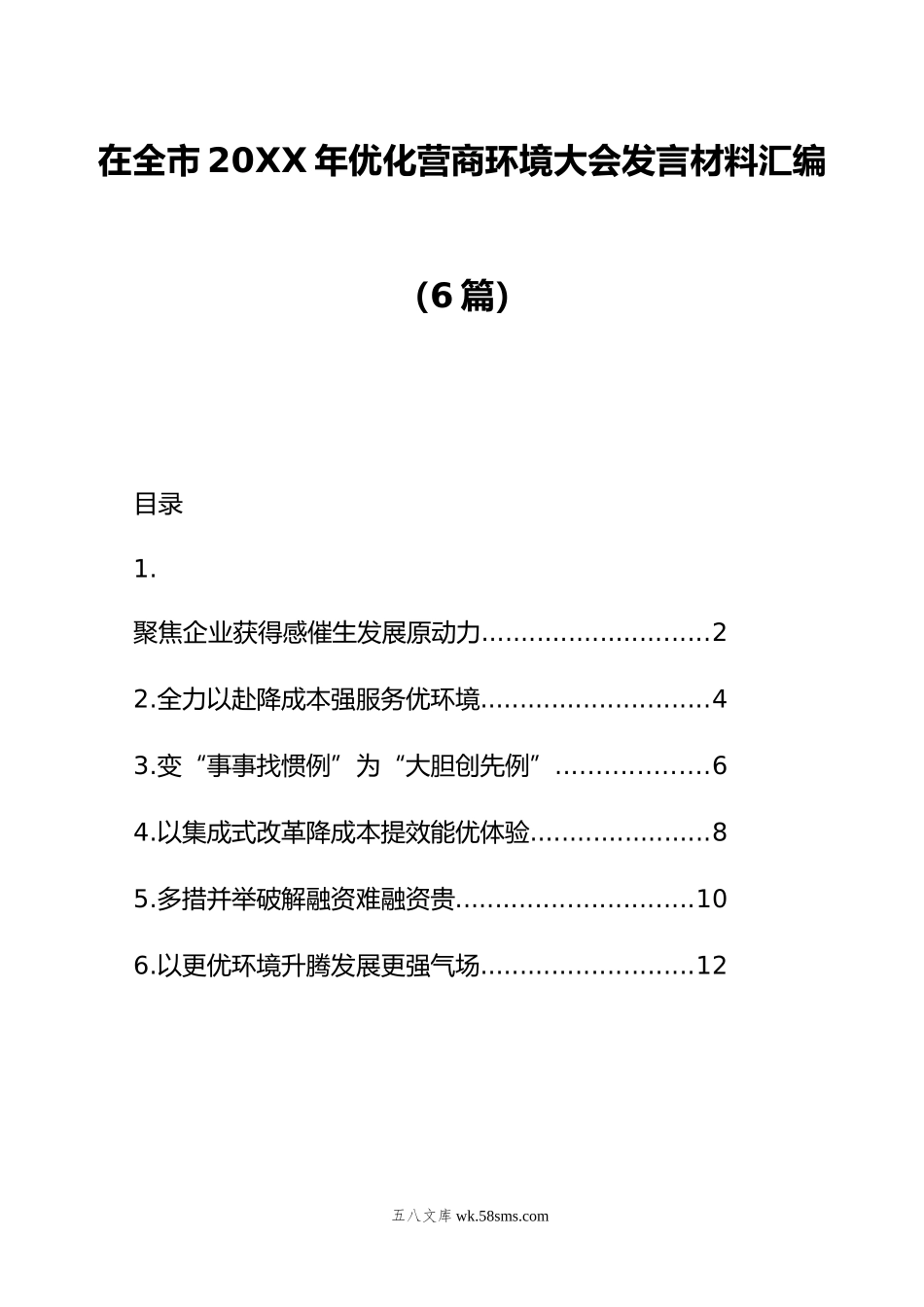 在全市20XX年优化营商环境大会发言材料汇编

（6篇）

目录

1.

聚焦企业获得感催生发展原动力............................2

2.全力以赴降成本强服务优环境............................4

3.变“事事找惯例”为“大胆创先例”...................6

4.以集成式改革降成本提效能优体验......................8

5.多措并举破解融资难融资贵.............................10

6.以更优环境升腾发展更强气场..........................12

五八文库 wk.58sms.com